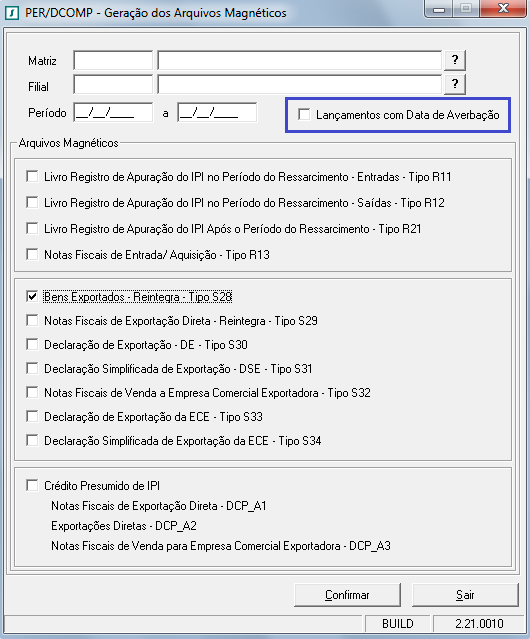 PER/DCOMP - Geração dos Arquivos Magnéticos

Matriz ?
Filial ?
Período __/__/____ a __/__/____

Lançamentos com Data de Averbação

Arquivos Magnéticos

Livro Registro de Apuração do IPI no Período do Ressarcimento - Entradas - Tipo R11
Livro Registro de Apuração do IPI no Período do Ressarcimento - Saídas - Tipo R12
Livro Registro de Apuração do IPI Após o Período do Ressarcimento - Tipo R21
Notas Fiscais de Entrada/ Aquisição - Tipo R13

Bens Exportados - Reintegra - Tipo S28
Notas Fiscais de Exportação Direta - Reintegra - Tipo S29
Declaração de Exportação - DE - Tipo S30
Declaração Simplificada de Exportação - DSE - Tipo S31
Notas Fiscais de Venda a Empresa Comercial Exportadora - Tipo S32
Declaração de Exportação da ECE - Tipo S33
Declaração Simplificada de Exportação da ECE - Tipo S34

Crédito Presumido de IPI
Notas Fiscais de Exportação Direta - DCP_A1
Exportações Diretas - DCP_A2
Notas Fiscais de Venda para Empresa Comercial Exportadora - DCP_A3

Confirmar
Sair

BUILD 2.21.0010